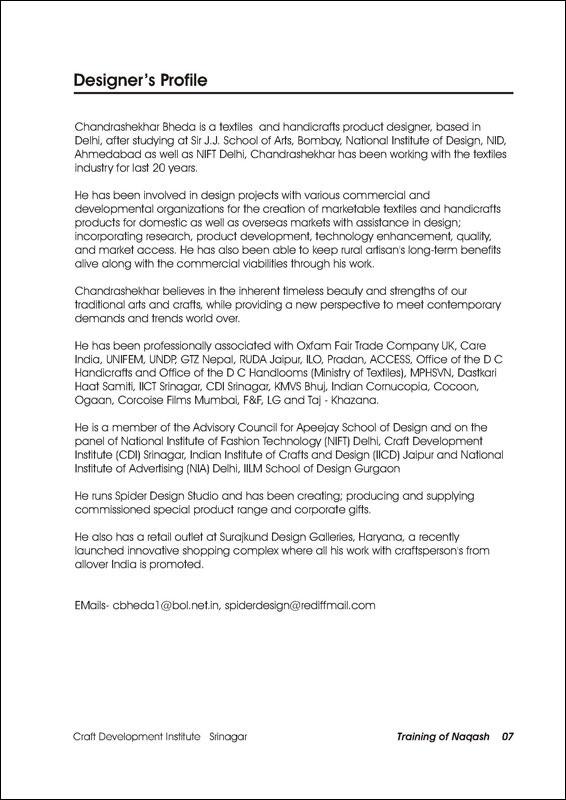 Designer's Profile

Chandrashekhar Bheda is a textiles and handicrafts product designer, based in Delhi, after studying at Sir J.J. School of Arts, Bombay, National Institute of Design, NID, Ahmedabad as well as NIFT Delhi, Chandrashekhar has been working with the textiles industry for last 20 years.

He has been involved in design projects with various commercial and developmental organizations for the creation of marketable textiles and handicrafts products for domestic as well as overseas markets with assistance in design; incorporating research, product development, technology enhancement, quality, and market access. He has also been able to keep rural artisan's long-term benefits alive along with the commercial viabilities through his work.

Chandrashekhar believes in the inherent timeless beauty and strengths of our traditional arts and crafts, while providing a new perspective to meet contemporary demands and trends world over.

He has been professionally associated with Oxfam Fair Trade Company UK, Care India, UNIFEM, UNDP, GTZ Nepal, RUDA Jaipur, ILO, Pradan, ACCESS, Office of the D C Handicrafts and Office of the D C Handlooms (Ministry of Textiles), MPHSVN, Dastkari Haat Samiti, IICT Srinagar, CDI Srinagar, KMVS Bhuj, Indian Cornucopia, Cocoon, Ogaan, Corcoise Films Mumbai, F&F, LG and Taj - Khazana.

He is a member of the Advisory Council for Apeejay School of Design and on the panel of National Institute of Fashion Technology (NIFT) Delhi, Craft Development Institute (CDI) Srinagar, Indian Institute of Crafts and Design (IICD) Jaipur and National Institute of Advertising (NIA) Delhi, IILM School of Design Gurgaon

He runs Spider Design Studio and has been creating; producing and supplying commissioned special product range and corporate gifts.

He also has a retail outlet at Surajkund Design Galleries, Haryana, a recently launched innovative shopping complex where all his work with craftsperson's from allover India is promoted.

EMails- cbheda1@bol.net.in, spiderdesign@rediffmail.com

Craft Development Institute Srinagar

Training of Naqash 07